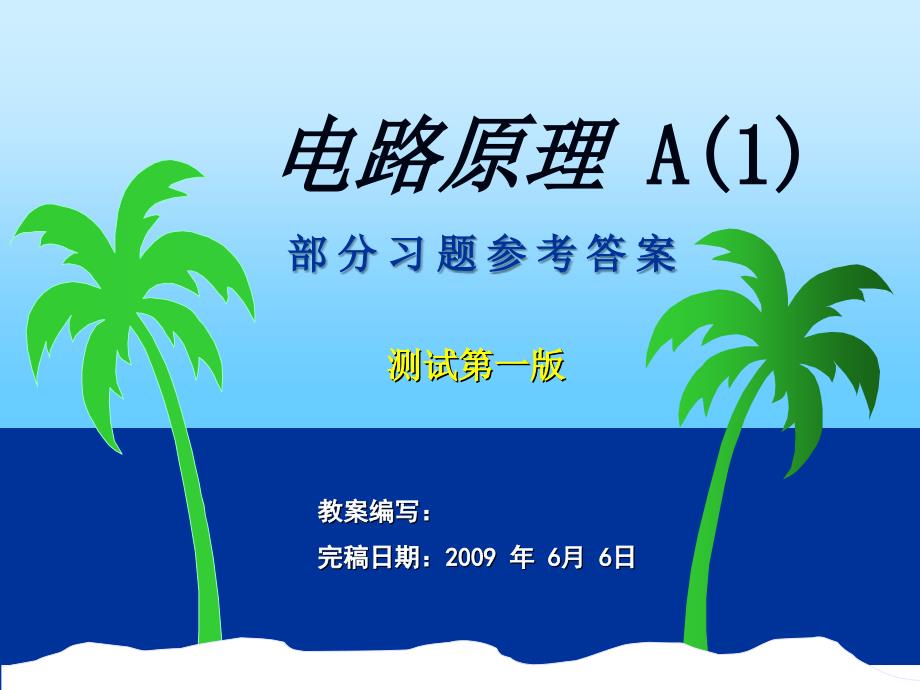 电路原理 A(1)

部分习题参考答案

测试第一版

教案编写：

完稿日期：2009 年 6月 6日